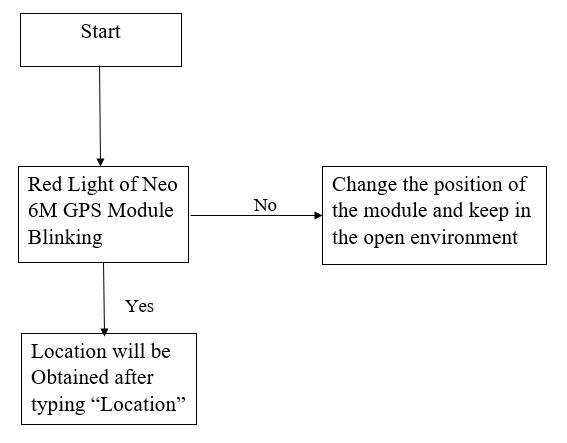 Start

Red Light of Neo 6M GPS Module Blinking

No

Change the position of the module and keep in the open environment

Yes

Location will be Obtained after typing “Location”